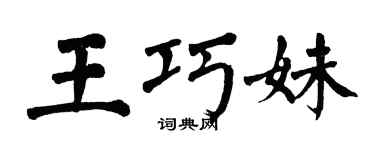 王巧妹
词典网